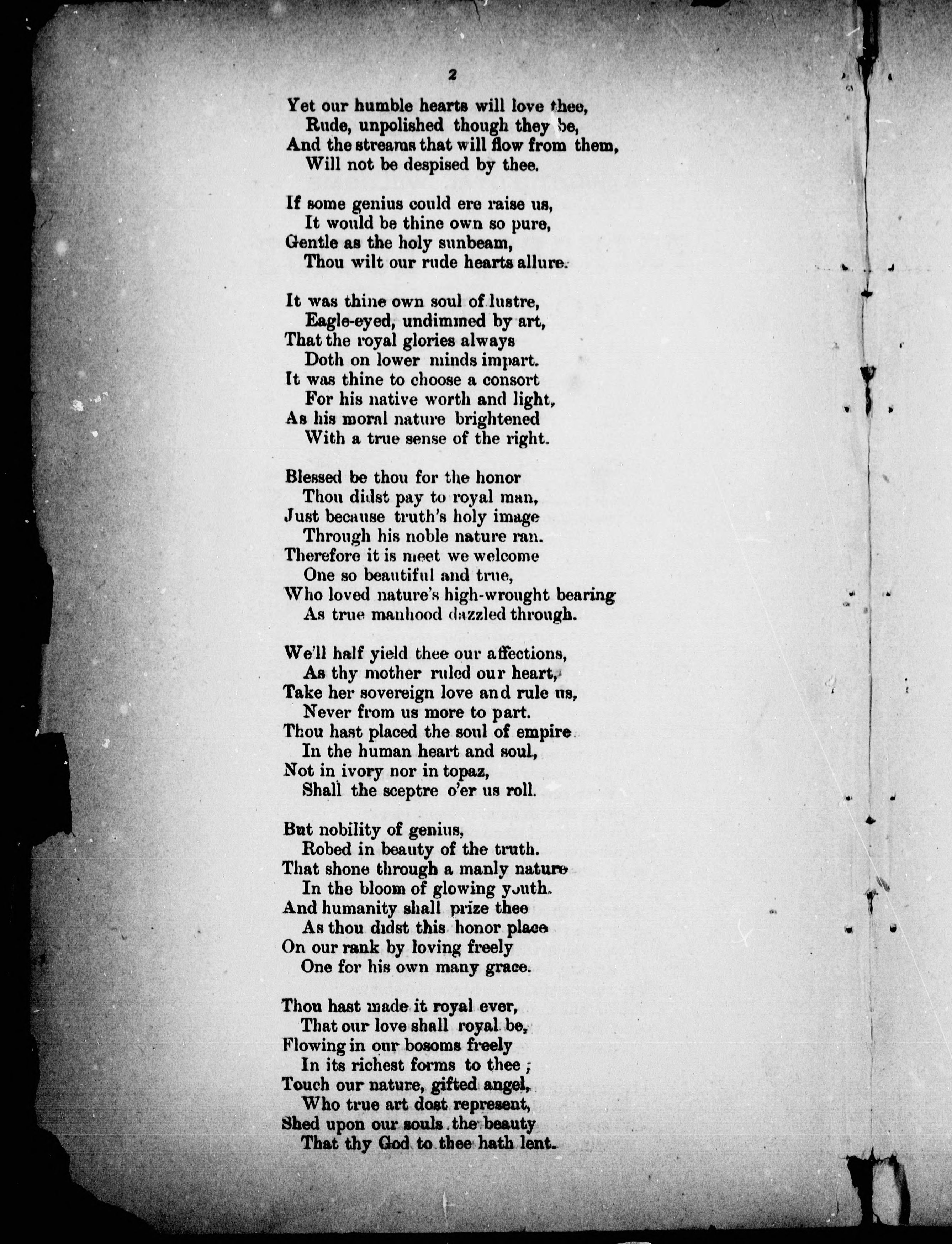 2

Yet our humble hearts will love thee,
Rude, unpolished though they be,
And the streams that will flow from them,
Will not be despised by thee.

If some genius could ere raise us,
It would be thine own so pure,
Gentle as the holy sunbeam,
Thou wilt our rude hearts allure.

It was thine own soul of lustre,
Eagle-eyed, undimmed by art,
That the royal glories always
Doth on lower minds impart.
It was thine to choose a consort
For his native worth and light,
As his moral nature brightened
With a true sense of the right.

Blessed be thou for the honor
Thou didst pay to royal man,
Just because truth's holy image
Through his noble nature ran.
Therefore it is meet we welcome
One so beautiful and true,
Who loved nature's high-wrought bearing
As true manhood dazzled through.

We'll half yield thee our affections,
As thy mother ruled our heart,
Take her sovereign love and rule us,
Never from us more to part.
Thou hast placed the soul of empire
In the human heart and soul,
Not in ivory nor in topaz,
Shall the sceptre o'er us roll.

But nobility of genius,
Robed in beauty of the truth.
That shone through a manly nature
In the bloom of glowing youth.
And humanity shall prize thee
As thou didst this honor place
On our rank by loving freely
One for his own many grace.

Thou hast made it royal ever,
That our love shall royal be,
Flowing in our bosoms freely
In its richest forms to thee;
Touch our nature, gifted angel,
Who true art dost represent,
Shed upon our souls the beauty
That thy God to thee hath lent.